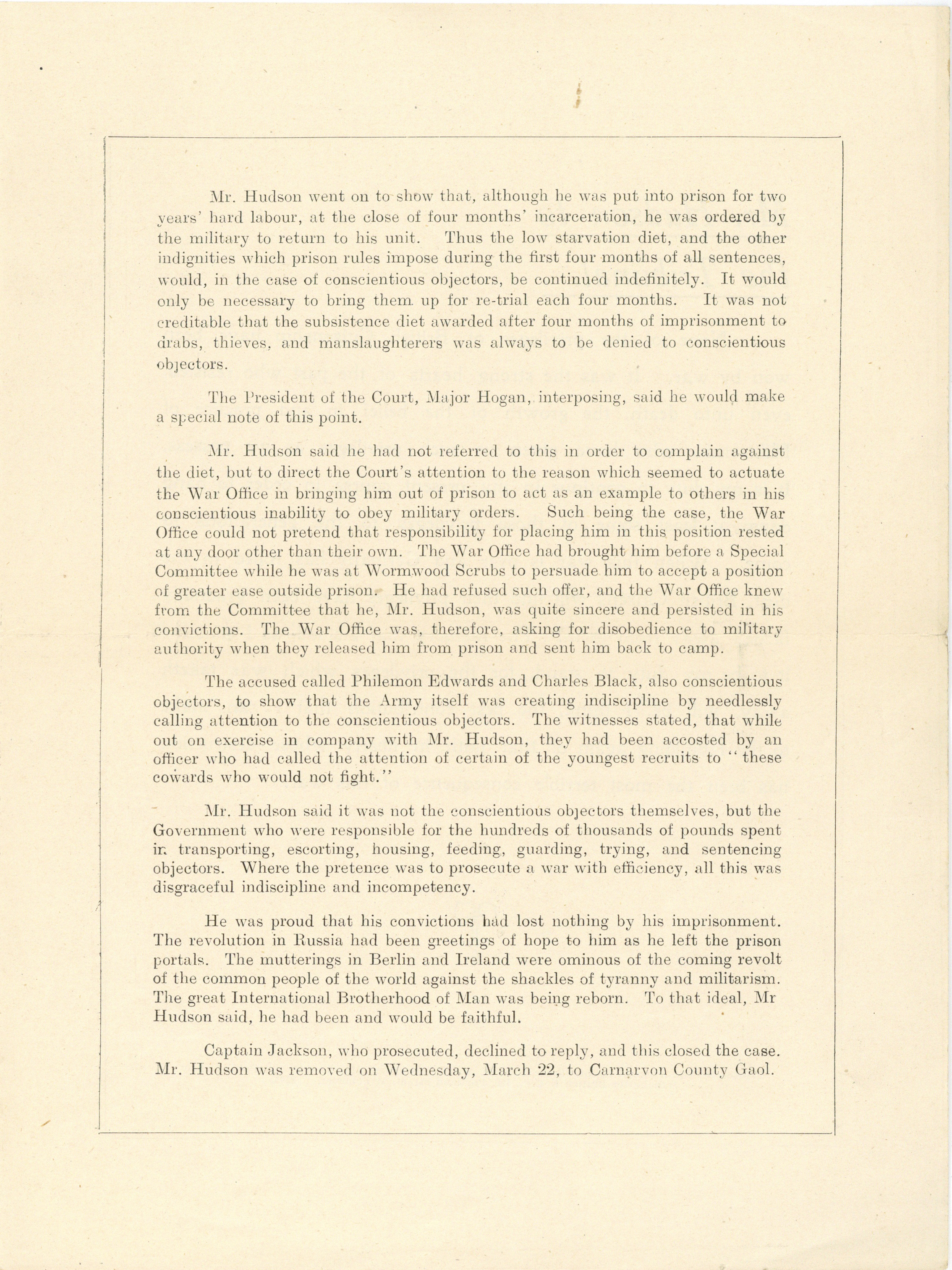 Mr. Hudson went on to show that, although he was put into prison for two years' hard labour, at the close of four months' incarceration, he was ordered by the military to return to his unit. Thus the low starvation diet, and the other indignities which prison rules impose during the first four months of all sentences, would, in the case of conscientious objectors, be continued indefinitely. It would only be necessary to bring them up for re-trial each four months. It was not creditable that the subsistence diet awarded after four months of imprisonment to drabs, thieves, and manslaughterers was always to be denied to conscientious objectors.

The President of the Court, Major Hogan, interposing, said he would make a special note of this point.

Mr. Hudson said he had not referred to this in order to complain against the diet, but to direct the Court's attention to the reason which seemed to actuate the War Office in bringing him out of prison to act as an example to others in his conscientious inability to obey military orders. Such being the case, the War Office could not pretend that responsibility for placing him in this position rested at any door other than their own. The War Office had brought him before a Special Committee while he was at Wormwood Scrubs to persuade him to accept a position of greater ease outside prison. He had refused such offer, and the War Office knew from the Committee that he, Mr. Hudson, was quite sincere and persisted in his convictions. The War Office was, therefore, asking for disobedience to military authority when they released him from prison and sent him back to camp.

The accused called Philemon Edwards and Charles Black, also conscientious objectors, to show that the Army itself was creating indiscipline by needlessly calling attention to the conscientious objectors. The witnesses stated, that while out on exercise in company with Mr. Hudson, they had been accosted by an officer who had called the attention of certain of the youngest recruits to "these cowards who would not fight."

Mr. Hudson said it was not the conscientious objectors themselves, but the Government who were responsible for the hundreds of thousands of pounds spent in transporting, escorting, housing, feeding, guarding, trying, and sentencing objectors. Where the pretence was to prosecute a war with efficiency, all this was disgraceful indiscipline and incompetency.

He was proud that his convictions had lost nothing by his imprisonment. The revolution in Russia had been greetings of hope to him as he left the prison portals. The mutterings in Berlin and Ireland were ominous of the coming revolt of the common people of the world against the shackles of tyranny and militarism. The great International Brotherhood of Man was being reborn. To that ideal, Mr Hudson said, he had been and would be faithful.

Captain Jackson, who prosecuted, declined to reply, and this closed the case. Mr. Hudson was removed on Wednesday, March 22, to Carnarvon County Gaol.